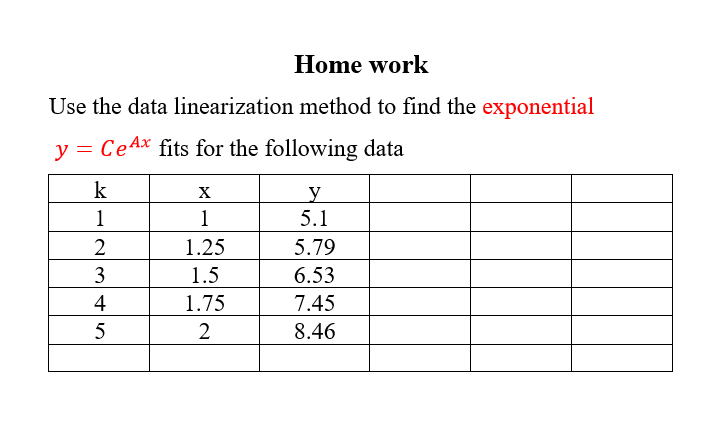 Home work

Use the data linearization method to find the exponential $y = Ce^{Ax}$ fits for the following data

| k | x | y | | | |
|---|---|---|---|---|---|
| 1 | 1 | 5.1 | | | |
| 2 | 1.25 | 5.79 | | | |
| 3 | 1.5 | 6.53 | | | |
| 4 | 1.75 | 7.45 | | | |
| 5 | 2 | 8.46 | | | |
| | | | | | |